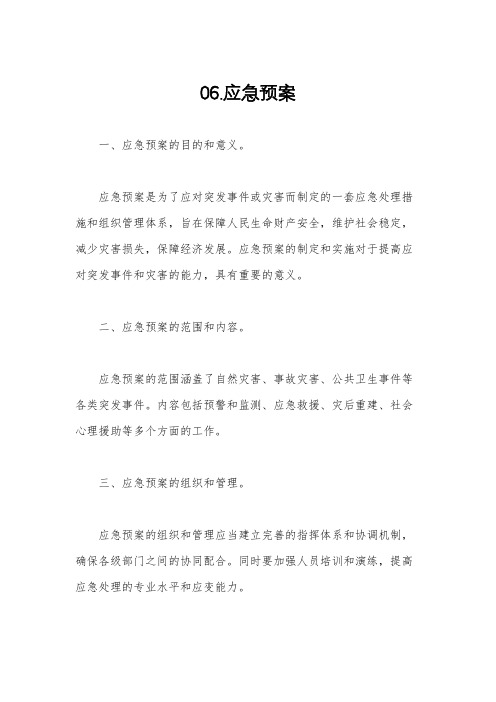 06.应急预案

一、应急预案的目的和意义。

应急预案是为了应对突发事件或灾害而制定的一套应急处理措施和组织管理体系，旨在保障人民生命财产安全，维护社会稳定，减少灾害损失，保障经济发展。应急预案的制定和实施对于提高应对突发事件和灾害的能力，具有重要的意义。

二、应急预案的范围和内容。

应急预案的范围涵盖了自然灾害、事故灾害、公共卫生事件等各类突发事件。内容包括预警和监测、应急救援、灾后重建、社会心理援助等多个方面的工作。

三、应急预案的组织和管理。

应急预案的组织和管理应当建立完善的指挥体系和协调机制，确保各级部门之间的协同配合。同时要加强人员培训和演练，提高应急处理的专业水平和应变能力。